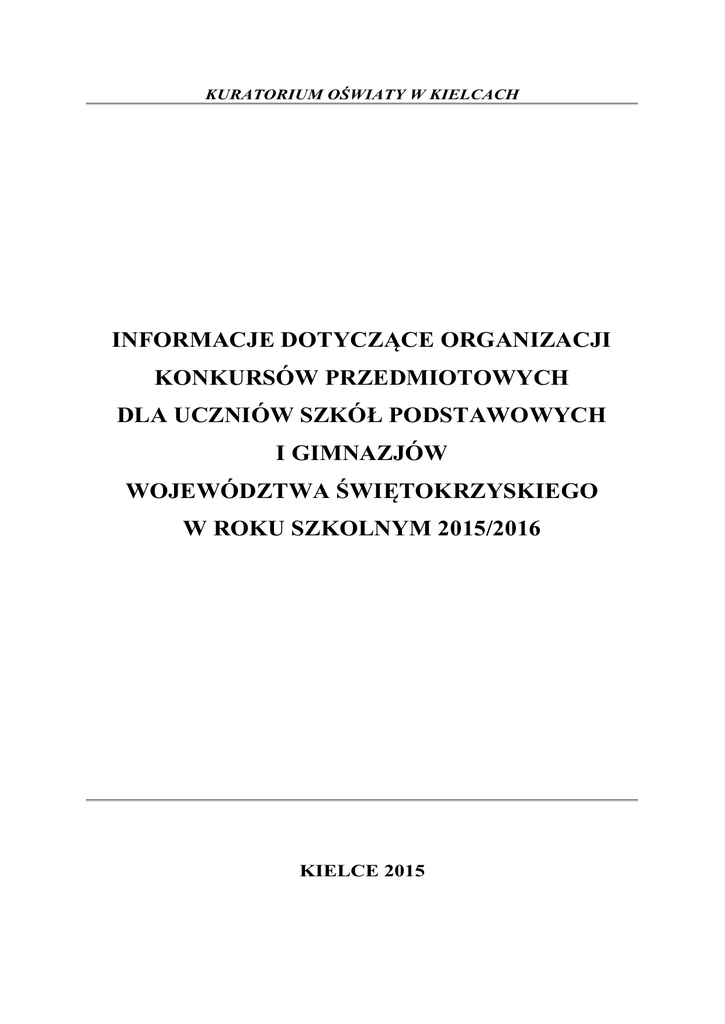 KURATORIUM OŚWIATY W KIELCACH

INFORMACJE DOTYCZĄCE ORGANIZACJI
KONKURSÓW PRZEDMIOTOWYCH
DLA UCZNIÓW SZKÓŁ PODSTAWOWYCH
I GIMNAZJÓW
WOJEWÓDZTWA ŚWIĘTOKRZYSKIEGO
W ROKU SZKOLNYM 2015/2016

KIELCE 2015